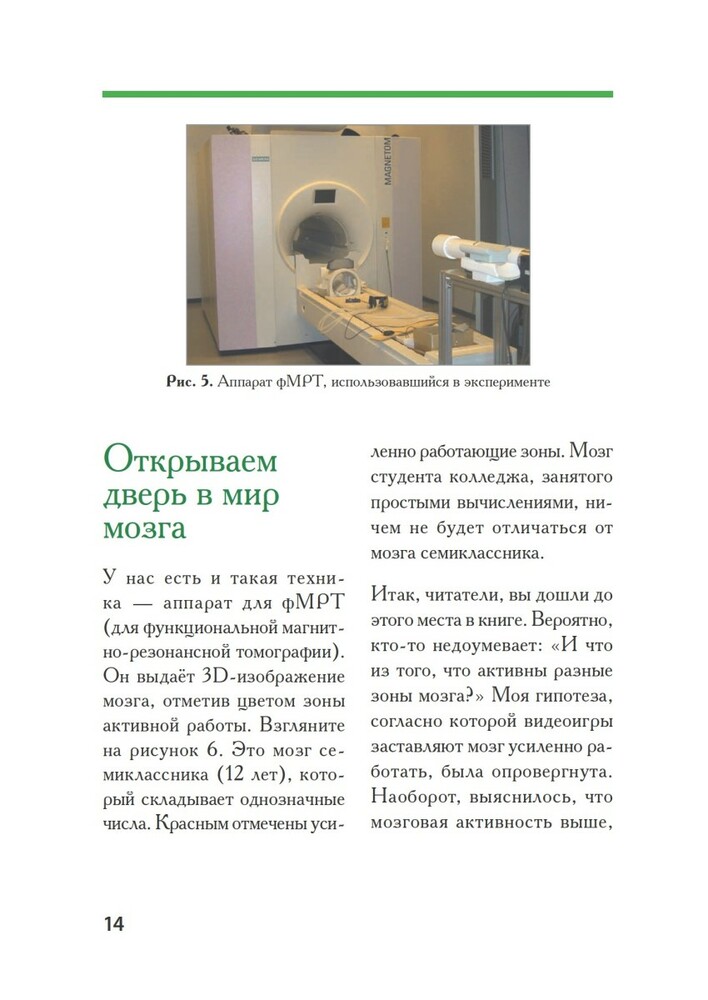 MAGNETOM

Рис. 5. Аппарат фМРТ, использовавшийся в эксперименте

Открываем дверь в мир мозга

У нас есть и такая техника — аппарат для фМРТ (для функциональной магнитно-резонансной томографии). Он выдаёт 3D-изображение мозга, отметив цветом зоны активной работы. Взгляните на рисунок 6. Это мозг семиклассника (12 лет), который складывает однозначные числа. Красным отмечены усиленно работающие зоны. Мозг студента колледжа, занятого простыми вычислениями, ничем не будет отличаться от мозга семиклассника.

Итак, читатели, вы дошли до этого места в книге. Вероятно, кто-то недоумевает: «И что из того, что активны разные зоны мозга?» Моя гипотеза, согласно которой видеоигры заставляют мозг усиленно работать, была опровергнута. Наоборот, выяснилось, что мозговая активность выше,

14